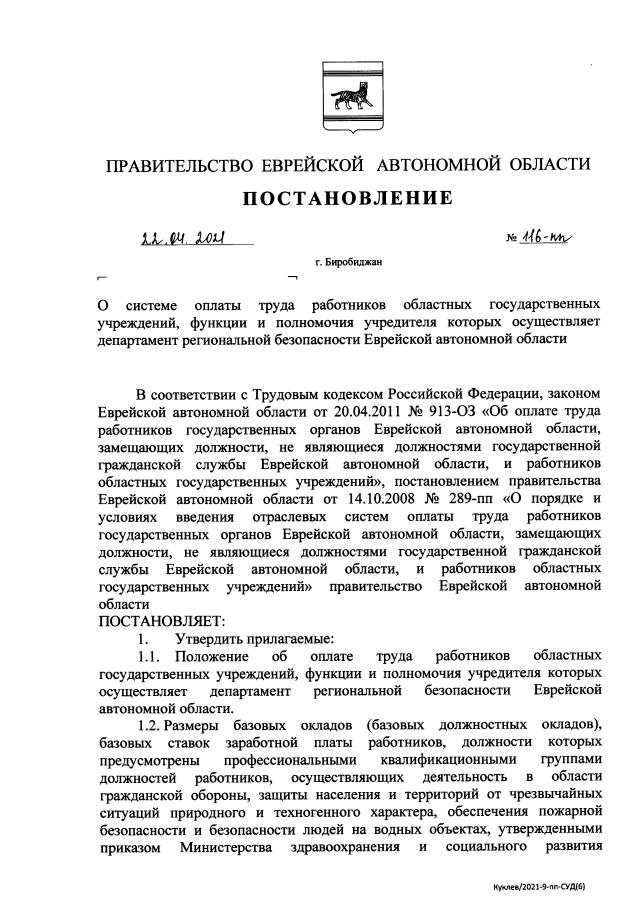 ПРАВИТЕЛЬСТВО ЕВРЕЙСКОЙ АВТОНОМНОЙ ОБЛАСТИ

ПОСТАНОВЛЕНИЕ

22.04.2021 № 116-пп

г. Биробиджан

О системе оплаты труда работников областных государственных учреждений, функции и полномочия учредителя которых осуществляет департамент региональной безопасности Еврейской автономной области

В соответствии с Трудовым кодексом Российской Федерации, законом Еврейской автономной области от 20.04.2011 № 913-ОЗ «Об оплате труда работников государственных органов Еврейской автономной области, замещающих должности, не являющиеся должностями государственной гражданской службы Еврейской автономной области, и работников областных государственных учреждений», постановлением правительства Еврейской автономной области от 14.10.2008 № 289-пп «О порядке и условиях введения отраслевых систем оплаты труда работников государственных органов Еврейской автономной области, замещающих должности, не являющиеся должностями государственной гражданской службы Еврейской автономной области, и работников областных государственных учреждений» правительство Еврейской автономной области

ПОСТАНОВЛЯЕТ:

1. Утвердить прилагаемые:

1.1. Положение об оплате труда работников областных государственных учреждений, функции и полномочия учредителя которых осуществляет департамент региональной безопасности Еврейской автономной области.

1.2. Размеры базовых окладов (базовых должностных окладов), базовых ставок заработной платы работников, должности которых предусмотрены профессиональными квалификационными группами должностей работников, осуществляющих деятельность в области гражданской обороны, защиты населения и территорий от чрезвычайных ситуаций природного и техногенного характера, обеспечения пожарной безопасности и безопасности людей на водных объектах, утвержденными приказом Министерства здравоохранения и социального развития

Куклев/2021-9-пп-СУД(6)